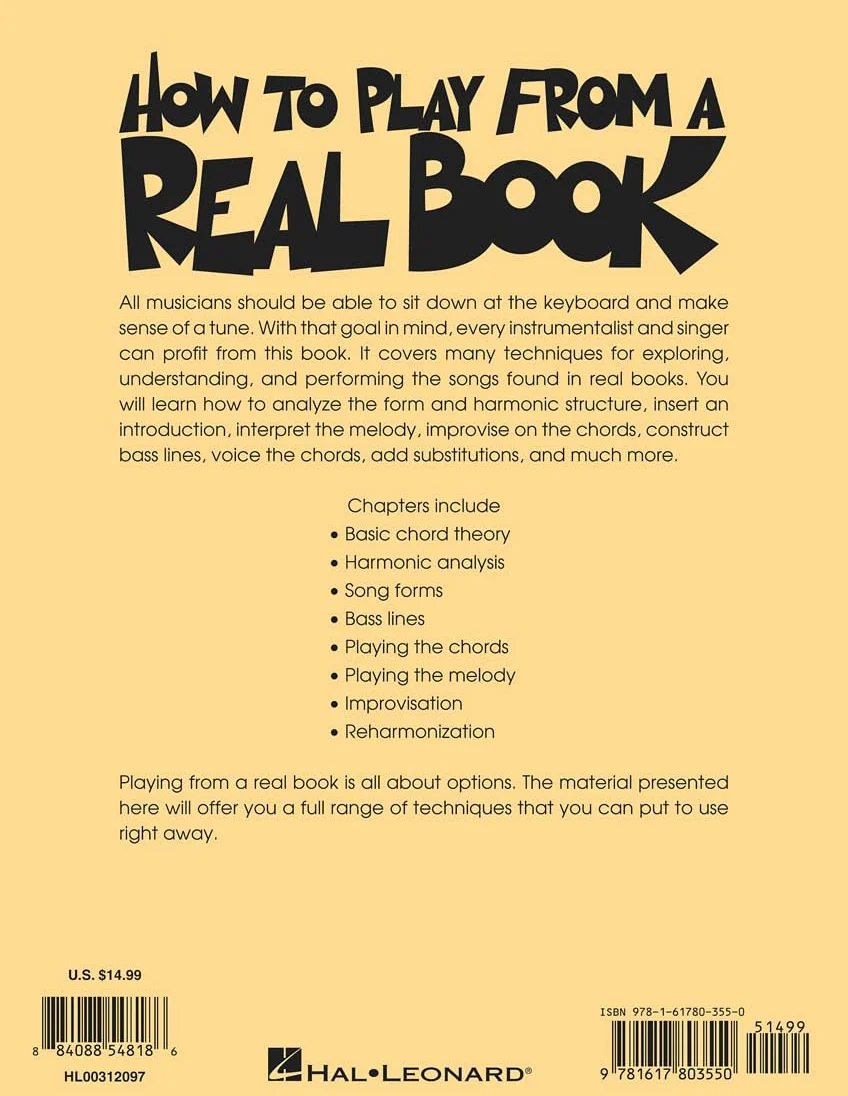 HOW TO PLAY FROM A REAL BOOK

All musicians should be able to sit down at the keyboard and make sense of a tune. With that goal in mind, every instrumentalist and singer can profit from this book. It covers many techniques for exploring, understanding, and performing the songs found in real books. You will learn how to analyze the form and harmonic structure, insert an introduction, interpret the melody, improvise on the chords, construct bass lines, voice the chords, add substitutions, and much more.

Chapters include
• Basic chord theory
• Harmonic analysis
• Song forms
• Bass lines
• Playing the chords
• Playing the melody
• Improvisation
• Reharmonization

Playing from a real book is all about options. The material presented here will offer you a full range of techniques that you can put to use right away.

U.S. $14.99

8 84088 54818 6

HL00312097

HAL•LEONARD®

ISBN 978-1-61780-355-0

51499

9 781617 803550